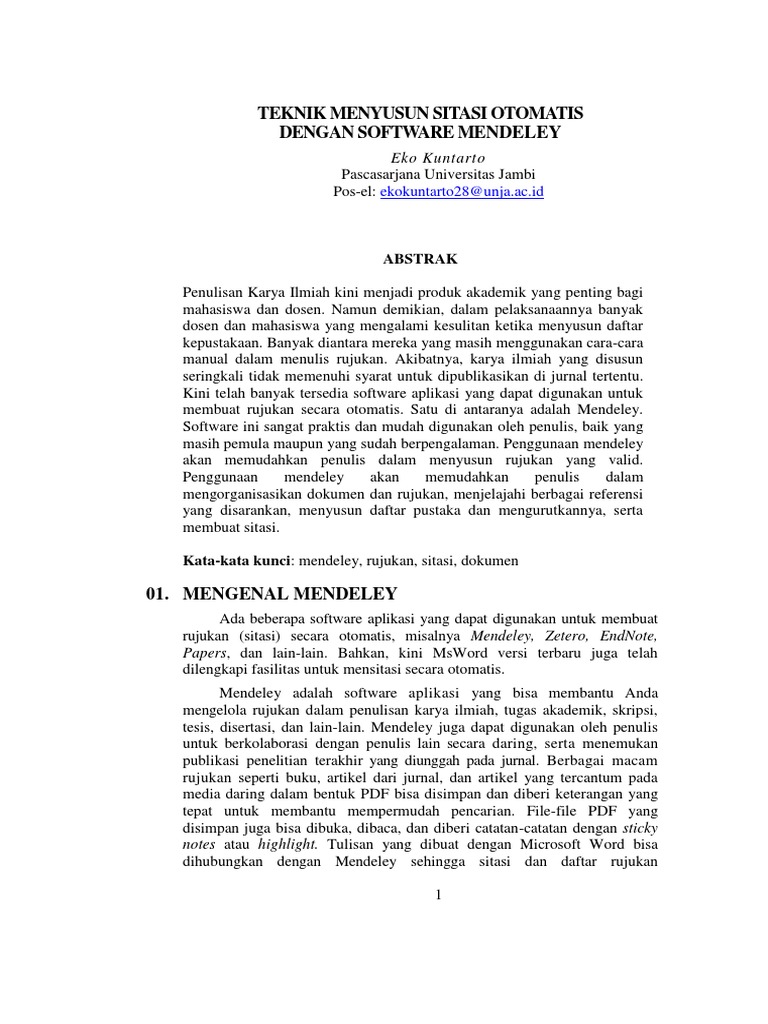 TEKNIK MENYUSUN SITASI OTOMATIS
DENGAN SOFTWARE MENDELEY

Eko Kuntarto
Pascasarjana Universitas Jambi
Pos-el: ekokuntarto28@unja.ac.id

ABSTRAK

Penulisan Karya Ilmiah kini menjadi produk akademik yang penting bagi mahasiswa dan dosen. Namun demikian, dalam pelaksanaannya banyak dosen dan mahasiswa yang mengalami kesulitan ketika menyusun daftar kepustakaan. Banyak diantara mereka yang masih menggunakan cara-cara manual dalam menulis rujukan. Akibatnya, karya ilmiah yang disusun seringkali tidak memenuhi syarat untuk dipublikasikan di jurnal tertentu. Kini telah banyak tersedia software aplikasi yang dapat digunakan untuk membuat rujukan secara otomatis. Satu di antaranya adalah Mendeley. Software ini sangat praktis dan mudah digunakan oleh penulis, baik yang masih pemula maupun yang sudah berpengalaman. Penggunaan mendeley akan memudahkan penulis dalam menyusun rujukan yang valid. Penggunaan mendeley akan memudahkan penulis dalam mengorganisasikan dokumen dan rujukan, menjelajahi berbagai referensi yang disarankan, menyusun daftar pustaka dan mengurutkannya, serta membuat sitasi.

Kata-kata kunci: mendeley, rujukan, sitasi, dokumen

01. MENGENAL MENDELEY

Ada beberapa software aplikasi yang dapat digunakan untuk membuat rujukan (sitasi) secara otomatis, misalnya Mendeley, Zetero, EndNote, Papers, dan lain-lain. Bahkan, kini MsWord versi terbaru juga telah dilengkapi fasilitas untuk mensitasi secara otomatis.

Mendeley adalah software aplikasi yang bisa membantu Anda mengelola rujukan dalam penulisan karya ilmiah, tugas akademik, skripsi, tesis, disertasi, dan lain-lain. Mendeley juga dapat digunakan oleh penulis untuk berkolaborasi dengan penulis lain secara daring, serta menemukan publikasi penelitian terakhir yang diunggah pada jurnal. Berbagai macam rujukan seperti buku, artikel dari jurnal, dan artikel yang tercantum pada media daring dalam bentuk PDF bisa disimpan dan diberi keterangan yang tepat untuk membantu mempermudah pencarian. File-file PDF yang disimpan juga bisa dibuka, dibaca, dan diberi catatan-catatan dengan sticky notes atau highlight. Tulisan yang dibuat dengan Microsoft Word bisa dihubungkan dengan Mendeley sehingga sitasi dan daftar rujukan

1